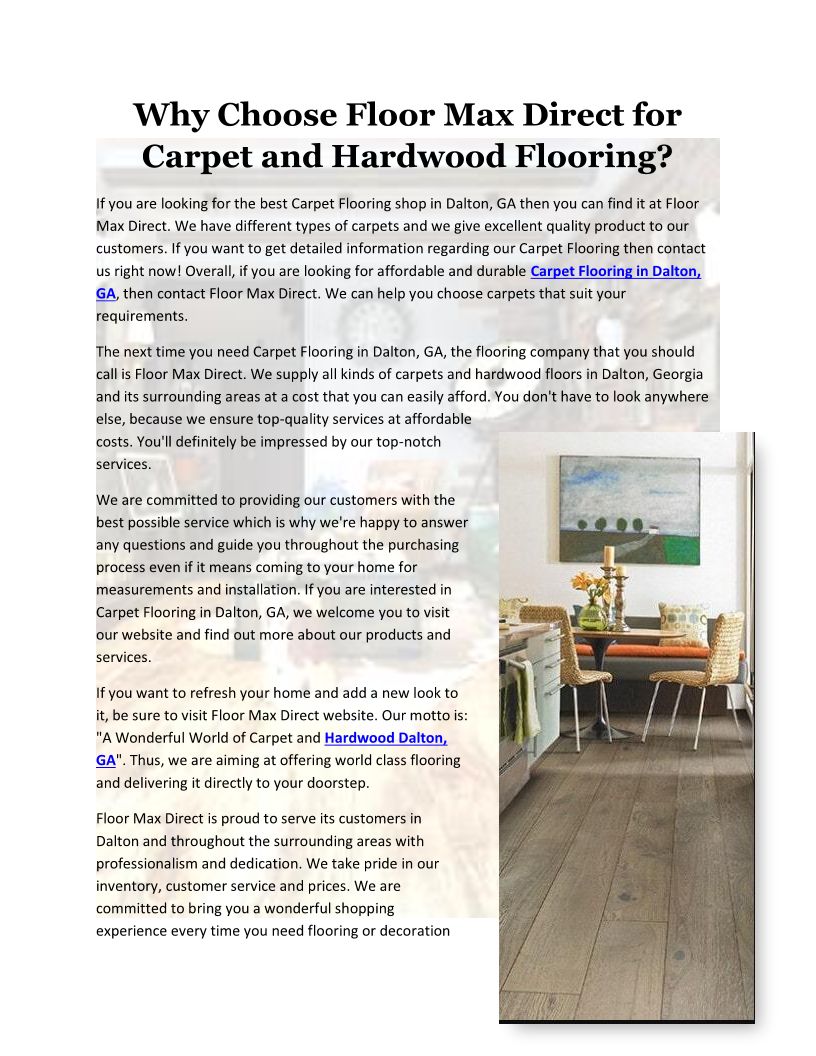 Why Choose Floor Max Direct for Carpet and Hardwood Flooring?

If you are looking for the best Carpet Flooring shop in Dalton, GA then you can find it at Floor Max Direct. We have different types of carpets and we give excellent quality product to our customers. If you want to get detailed information regarding our Carpet Flooring then contact us right now! Overall, if you are looking for affordable and durable Carpet Flooring in Dalton, GA, then contact Floor Max Direct. We can help you choose carpets that suit your requirements.

The next time you need Carpet Flooring in Dalton, GA, the flooring company that you should call is Floor Max Direct. We supply all kinds of carpets and hardwood floors in Dalton, Georgia and its surrounding areas at a cost that you can easily afford. You don't have to look anywhere else, because we ensure top-quality services at affordable costs. You'll definitely be impressed by our top-notch services.

We are committed to providing our customers with the best possible service which is why we're happy to answer any questions and guide you throughout the purchasing process even if it means coming to your home for measurements and installation. If you are interested in Carpet Flooring in Dalton, GA, we welcome you to visit our website and find out more about our products and services.

If you want to refresh your home and add a new look to it, be sure to visit Floor Max Direct website. Our motto is: "A Wonderful World of Carpet and Hardwood Dalton, GA". Thus, we are aiming at offering world class flooring and delivering it directly to your doorstep.

Floor Max Direct is proud to serve its customers in Dalton and throughout the surrounding areas with professionalism and dedication. We take pride in our inventory, customer service and prices. We are committed to bring you a wonderful shopping experience every time you need flooring or decoration